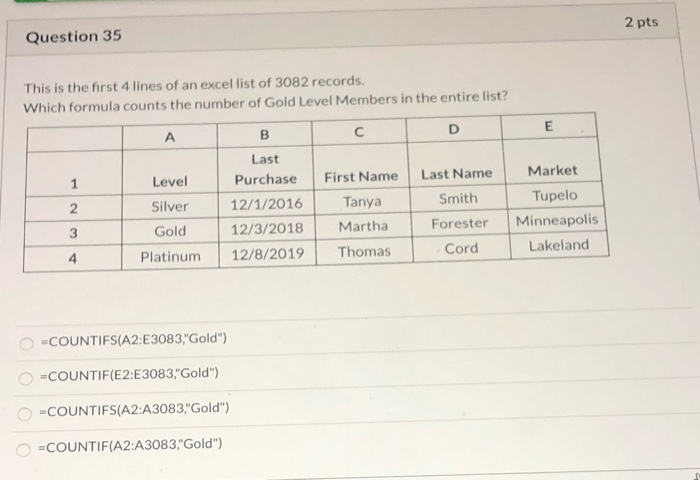 Question 35

2 pts

This is the first 4 lines of an excel list of 3082 records.
Which formula counts the number of Gold Level Members in the entire list?

| | A | B | C | D | E |
|---|---|---|---|---|---|
| 1 | Level | Last Purchase | First Name | Last Name | Market |
| 2 | Silver | 12/1/2016 | Tanya | Smith | Tupelo |
| 3 | Gold | 12/3/2018 | Martha | Forester | Minneapolis |
| 4 | Platinum | 12/8/2019 | Thomas | Cord | Lakeland |

=COUNTIFS(A2:E3083,"Gold")

=COUNTIF(E2:E3083,"Gold")

=COUNTIFS(A2:A3083,"Gold")

=COUNTIF(A2:A3083,"Gold")